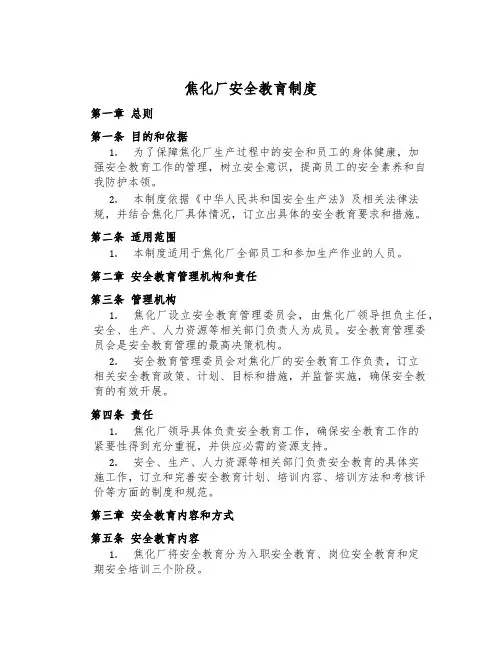 焦化厂安全教育制度

第一章 总则

第一条 目的和依据

1. 为了保障焦化厂生产过程中的安全和员工的身体健康，加强安全教育工作的管理，树立安全意识，提高员工的安全素养和自我防护本领。

2. 本制度依据《中华人民共和国安全生产法》及相关法律法规，并结合焦化厂具体情况，订立出具体的安全教育要求和措施。

第二条 适用范围

1. 本制度适用于焦化厂全部员工和参加生产作业的人员。

第二章 安全教育管理机构和责任

第三条 管理机构

1. 焦化厂设立安全教育管理委员会，由焦化厂领导担负主任，安全、生产、人力资源等相关部门负责人为成员。安全教育管理委员会是安全教育管理的最高决策机构。

2. 安全教育管理委员会对焦化厂的安全教育工作负责，订立相关安全教育政策、计划、目标和措施，并监督实施，确保安全教育的有效开展。

第四条 责任

1. 焦化厂领导具体负责安全教育工作，确保安全教育工作的紧要性得到充分重视，并供应必需的资源支持。

2. 安全、生产、人力资源等相关部门负责安全教育的具体实施工作，订立和完善安全教育计划、培训内容、培训方法和考核评价等方面的制度和规范。

第三章 安全教育内容和方式

第五条 安全教育内容

1. 焦化厂将安全教育分为入职安全教育、岗位安全教育和定期安全培训三个阶段。